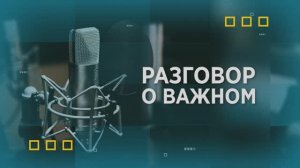 РАЗГОВОР
О ВАЖНОМ